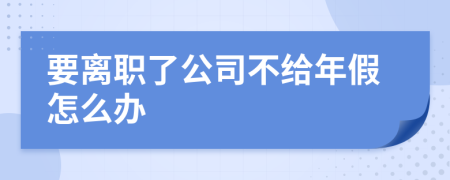 要离职了公司不给年假怎么办